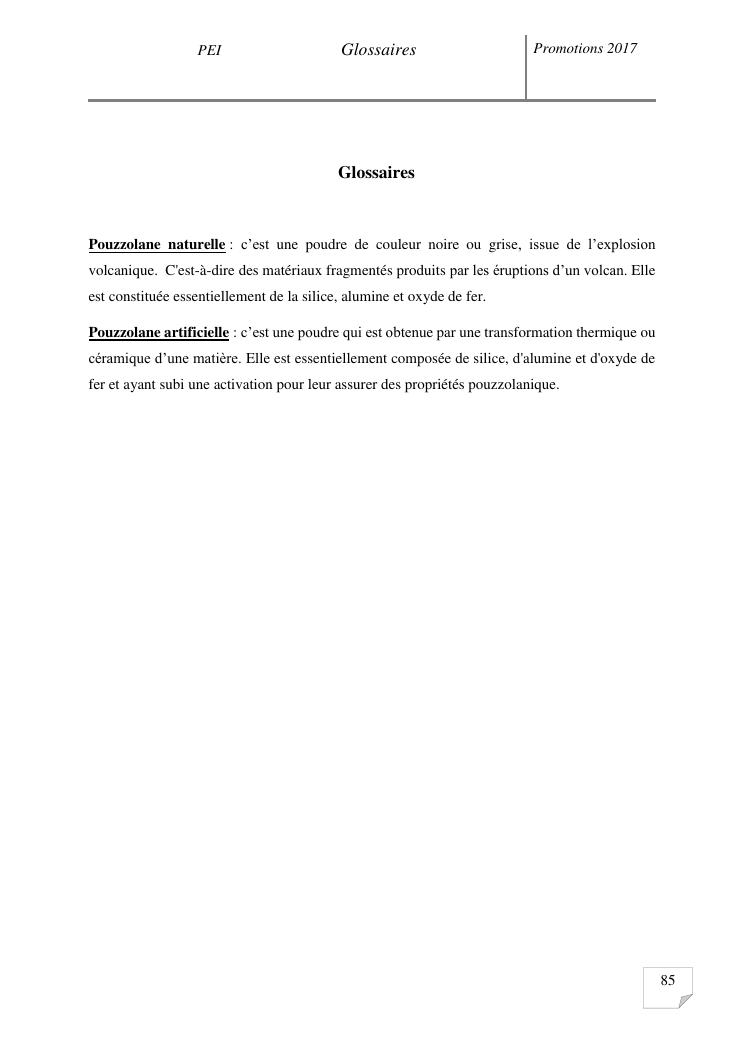 PEI Glossaires Promotions 2017

Glossaires

Pouzzolane naturelle : c’est une poudre de couleur noire ou grise, issue de l’explosion volcanique. C'est-à-dire des matériaux fragmentés produits par les éruptions d’un volcan. Elle est constituée essentiellement de la silice, alumine et oxyde de fer.

Pouzzolane artificielle : c’est une poudre qui est obtenue par une transformation thermique ou céramique d’une matière. Elle est essentiellement composée de silice, d'alumine et d'oxyde de fer et ayant subi une activation pour leur assurer des propriétés pouzzolanique.

85